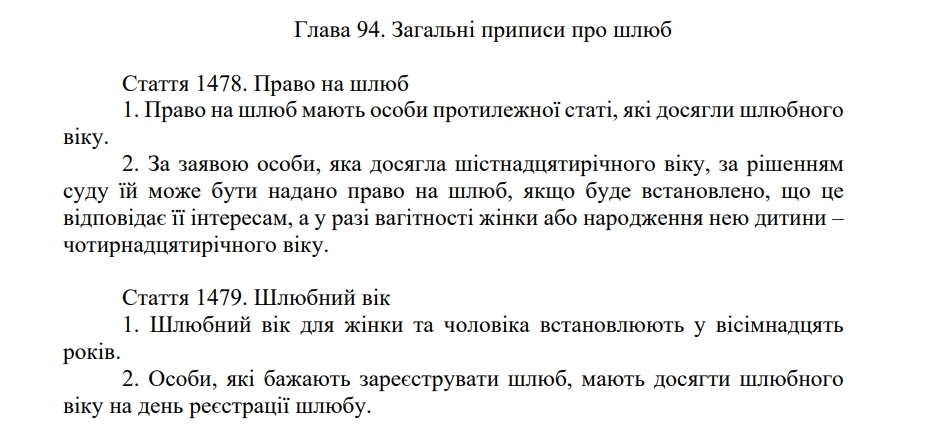 Глава 94. Загальні приписи про шлюб

Стаття 1478. Право на шлюб

1. Право на шлюб мають особи протилежної статі, які досягли шлюбного віку.

2. За заявою особи, яка досягла шістнадцятирічного віку, за рішенням суду їй може бути надано право на шлюб, якщо буде встановлено, що це відповідає її інтересам, а у разі вагітності жінки або народження нею дитини – чотирнадцятирічного віку.

Стаття 1479. Шлюбний вік

1. Шлюбний вік для жінки та чоловіка встановлюють у вісімнадцять років.

2. Особи, які бажають зареєструвати шлюб, мають досягти шлюбного віку на день реєстрації шлюбу.